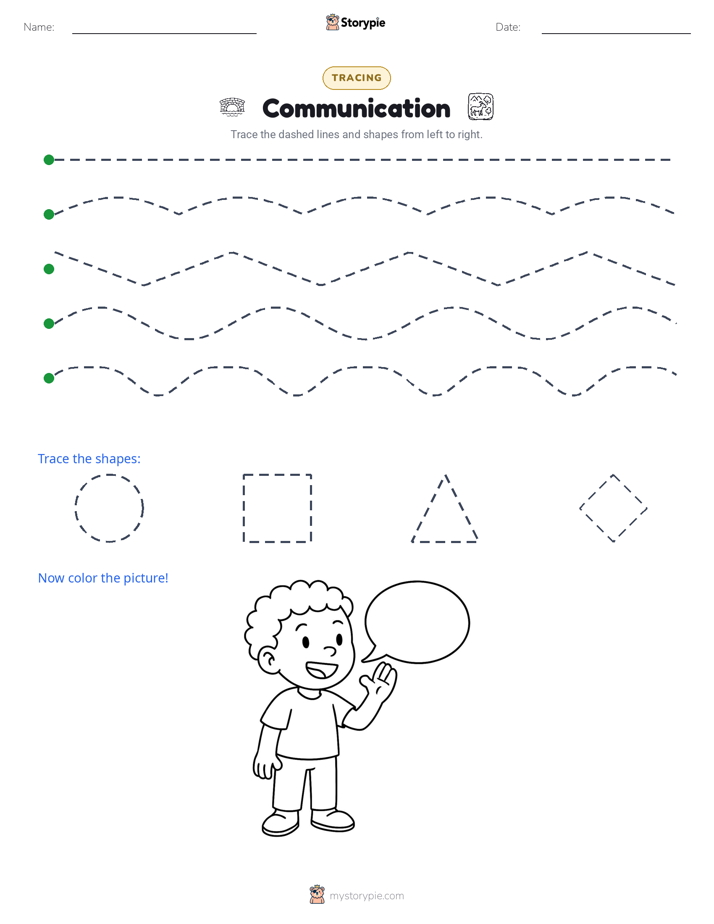 Name: ____ Storypie Date: ____

TRACING

Communication

Trace the dashed lines and shapes from left to right.

Trace the shapes:

Now color the picture!

mystorypie.com